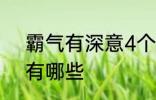 霸气有深意4个
有哪些